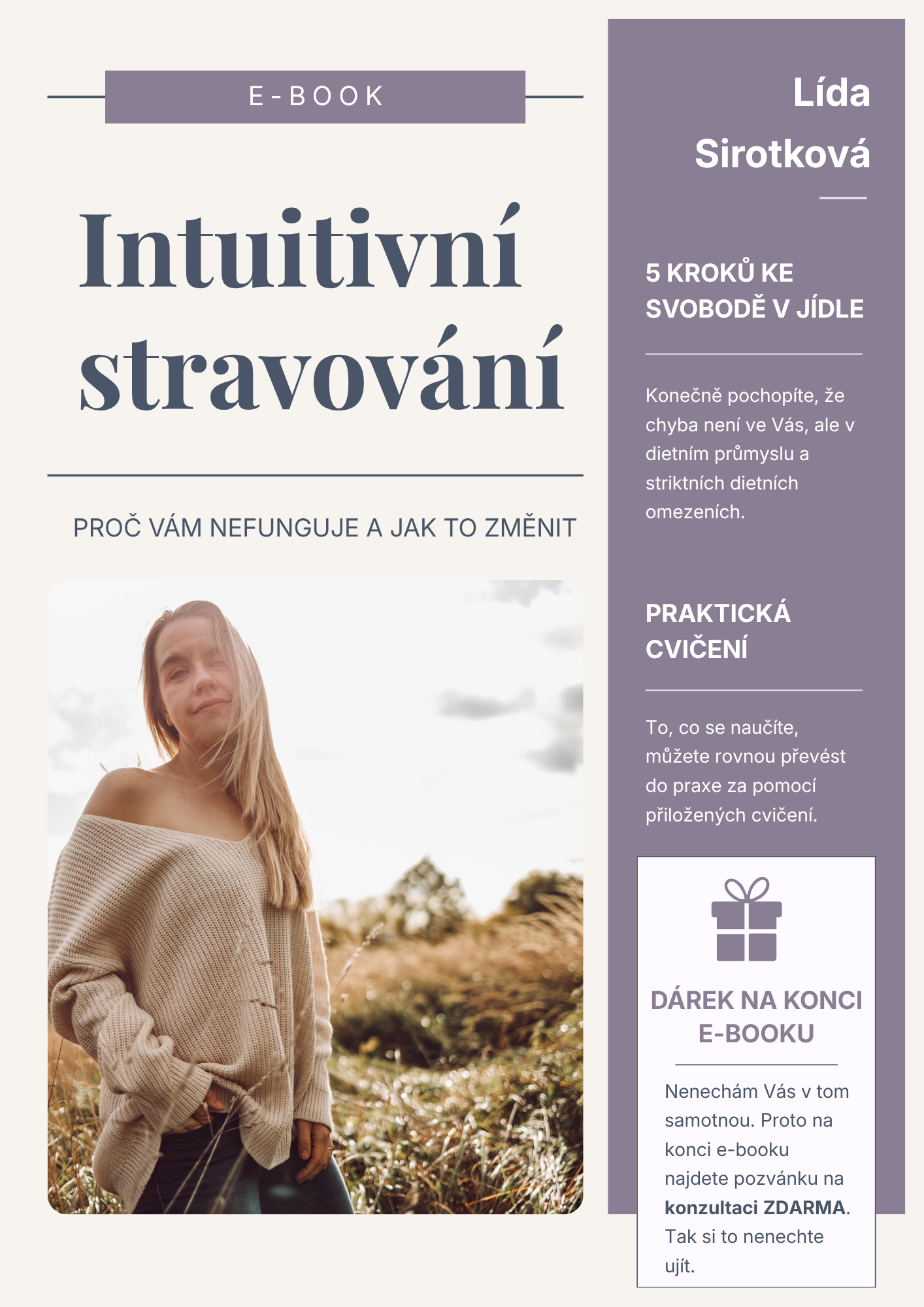 E-BOOK

Intuitivní stravování

PROČ VÁM NEFUNGUJE A JAK TO ZMĚNIT

Lída Sirotková

5 KROKŮ KE SVOBODĚ V JÍDLE

Konečně pochopíte, že chyba není ve Vás, ale v dietním průmyslu a striktních dietních omezeních.

PRAKTICKÁ CVIČENÍ

To, co se naučíte, můžete rovnou převést do praxe za pomocí přiložených cvičení.

DÁREK NA KONCI E-BOOKU

Nenechám Vás v tom samotnou. Proto na konci e-booku najdete pozvánku na konzultaci ZDARMA. Tak si to nenechte ujít.